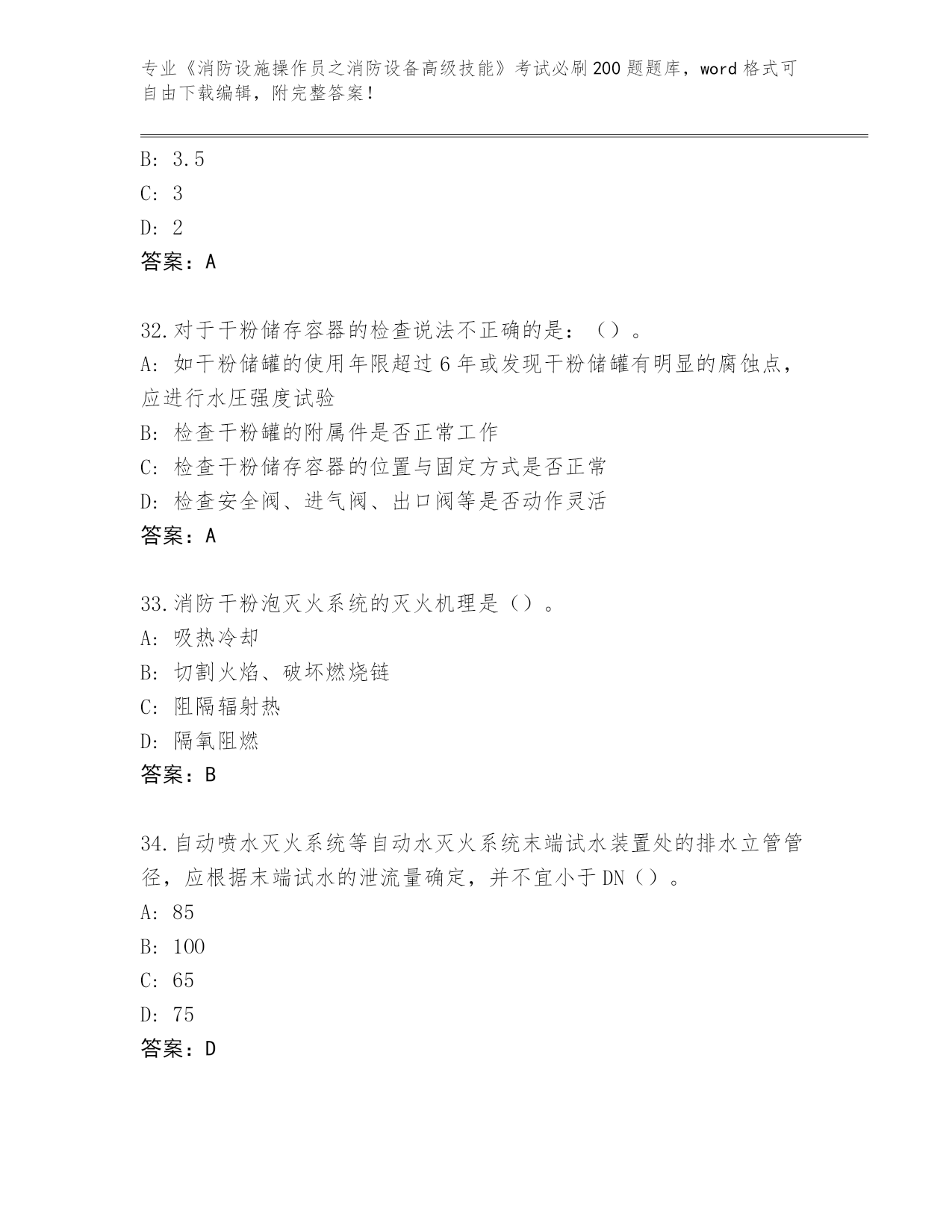 专业《消防设施操作员之消防设备高级技能》考试必刷200题题库，word格式可自由下载编辑，附完整答案！

B: 3.5

C: 3

D: 2

答案：A

32.对于干粉储存容器的检查说法不正确的是：（）。

A: 如干粉储罐的使用年限超过6年或发现干粉储罐有明显的腐蚀点，应进行水压强度试验

B: 检查干粉罐的附属件是否正常工作

C: 检查干粉储存容器的位置与固定方式是否正常

D: 检查安全阀、进气阀、出口阀等是否动作灵活

答案：A

33.消防干粉泡灭火系统的灭火机理是（）。

A: 吸热冷却

B: 切割火焰、破坏燃烧链

C: 阻隔辐射热

D: 隔氧阻燃

答案：B

34.自动喷水灭火系统等自动水灭火系统末端试水装置处的排水立管管径，应根据末端试水的泄流量确定，并不宜小于DN（）。

A: 85

B: 100

C: 65

D: 75

答案：D